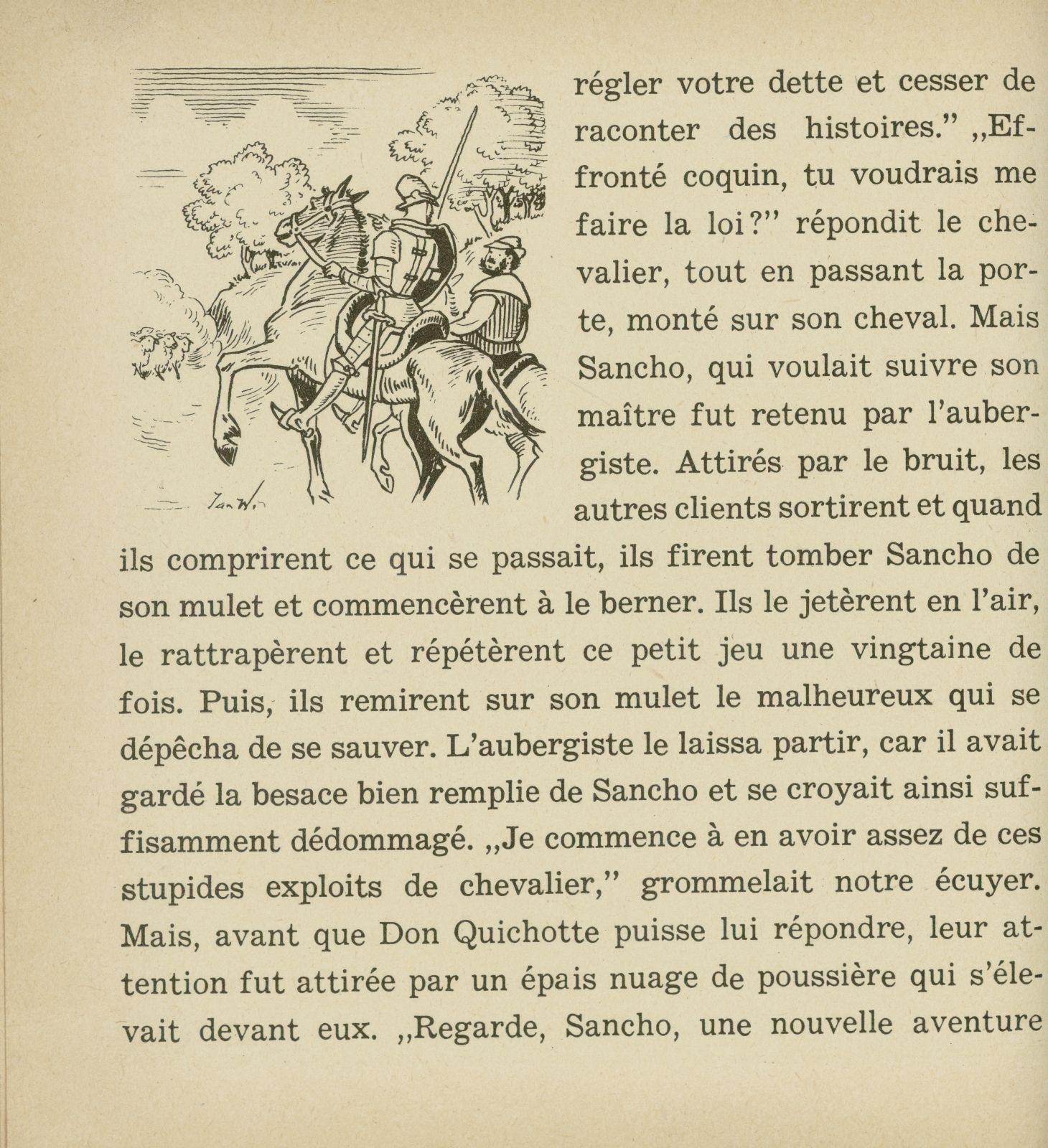 régler votre dette et cesser de raconter des histoires." „Effronté coquin, tu voudrais me faire la loi?" répondit le chevalier, tout en passant la porte, monté sur son cheval. Mais Sancho, qui voulait suivre son maître fut retenu par l'aubergiste. Attirés par le bruit, les autres clients sortirent et quand ils comprirent ce qui se passait, ils firent tomber Sancho de son mulet et commencèrent à le berner. Ils le jetèrent en l'air, le rattrapèrent et répétèrent ce petit jeu une vingtaine de fois. Puis, ils remirent sur son mulet le malheureux qui se dépêcha de se sauver. L'aubergiste le laissa partir, car il avait gardé la besace bien remplie de Sancho et se croyait ainsi suffisamment dédommagé. „Je commence à en avoir assez de ces stupides exploits de chevalier," grommelait notre écuyer. Mais, avant que Don Quichotte puisse lui répondre, leur attention fut attirée par un épais nuage de poussière qui s'élevait devant eux. „Regarde, Sancho, une nouvelle aventure